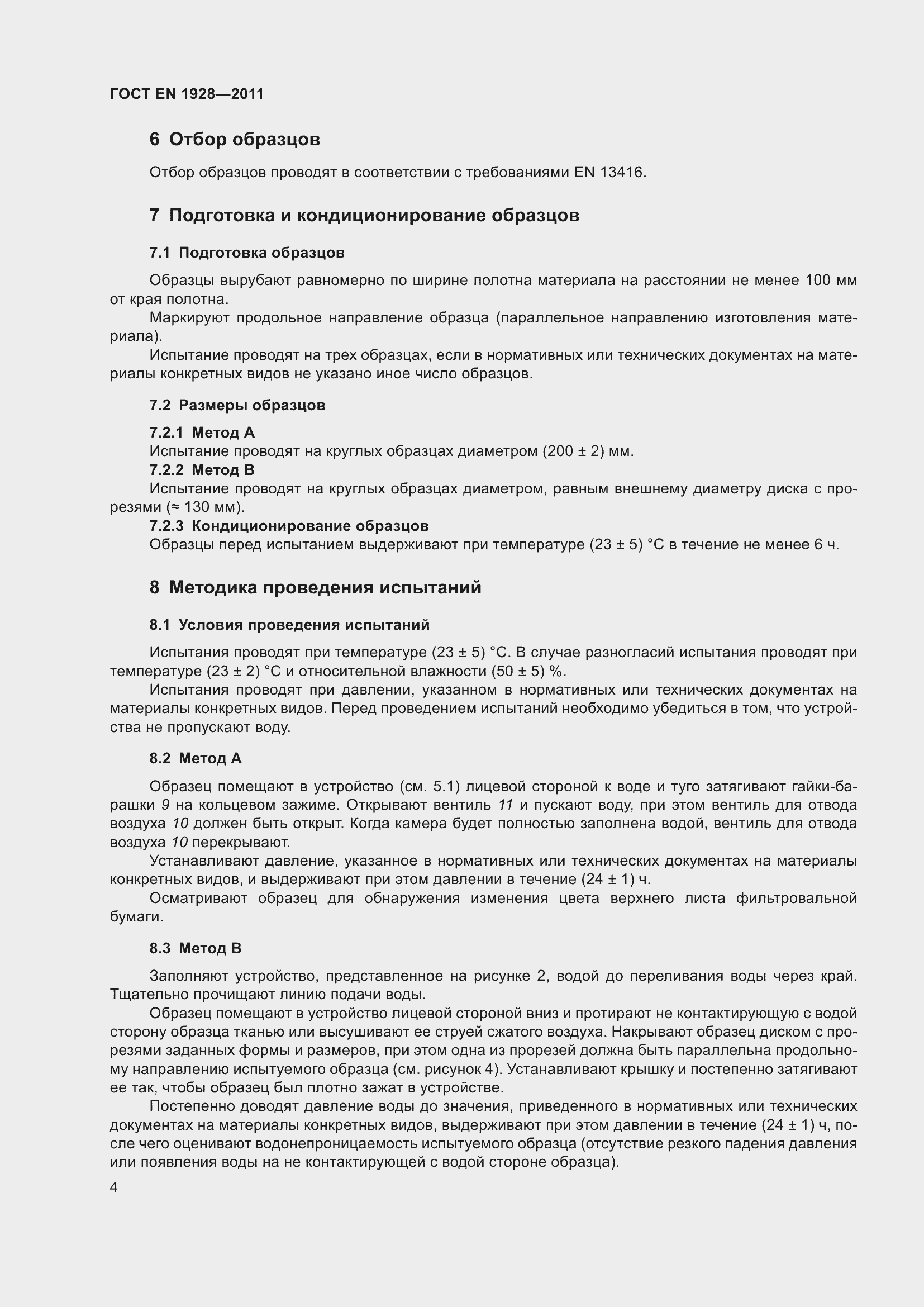 ГОСТ EN 1928—2011

6 Отбор образцов

Отбор образцов проводят в соответствии с требованиями EN 13416.

7 Подготовка и кондиционирование образцов

7.1 Подготовка образцов

Образцы вырубают равномерно по ширине полотна материала на расстоянии не менее 100 мм от края полотна.

Маркируют продольное направление образца (параллельное направлению изготовления материала).

Испытание проводят на трех образцах, если в нормативных или технических документах на материалы конкретных видов не указано иное число образцов.

7.2 Размеры образцов

7.2.1 Метод А
Испытание проводят на круглых образцах диаметром (200 ± 2) мм.
7.2.2 Метод В
Испытание проводят на круглых образцах диаметром, равным внешнему диаметру диска с прорезями (≈ 130 мм).
7.2.3 Кондиционирование образцов
Образцы перед испытанием выдерживают при температуре (23 ± 5) °С в течение не менее 6 ч.

8 Методика проведения испытаний

8.1 Условия проведения испытаний

Испытания проводят при температуре (23 ± 5) °С. В случае разногласий испытания проводят при температуре (23 ± 2) °С и относительной влажности (50 ± 5) %.

Испытания проводят при давлении, указанном в нормативных или технических документах на материалы конкретных видов. Перед проведением испытаний необходимо убедиться в том, что устройства не пропускают воду.

8.2 Метод А

Образец помещают в устройство (см. 5.1) лицевой стороной к воде и туго затягивают гайки-барашки 9 на кольцевом зажиме. Открывают вентиль 11 и пускают воду, при этом вентиль для отвода воздуха 10 должен быть открыт. Когда камера будет полностью заполнена водой, вентиль для отвода воздуха 10 перекрывают.

Устанавливают давление, указанное в нормативных или технических документах на материалы конкретных видов, и выдерживают при этом давлении в течение (24 ± 1) ч.

Осматривают образец для обнаружения изменения цвета верхнего листа фильтровальной бумаги.

8.3 Метод В

Заполняют устройство, представленное на рисунке 2, водой до переливания воды через край. Тщательно прочищают линию подачи воды.

Образец помещают в устройство лицевой стороной вниз и протирают не контактирующую с водой сторону образца тканью или высушивают ее струей сжатого воздуха. Накрывают образец диском с прорезями заданных формы и размеров, при этом одна из прорезей должна быть параллельна продольному направлению испытуемого образца (см. рисунок 4). Устанавливают крышку и постепенно затягивают ее так, чтобы образец был плотно зажат в устройстве.

Постепенно доводят давление воды до значения, приведенного в нормативных или технических документах на материалы конкретных видов, выдерживают при этом давлении в течение (24 ± 1) ч, после чего оценивают водонепроницаемость испытуемого образца (отсутствие резкого падения давления или появления воды на не контактирующей с водой стороне образца).

4